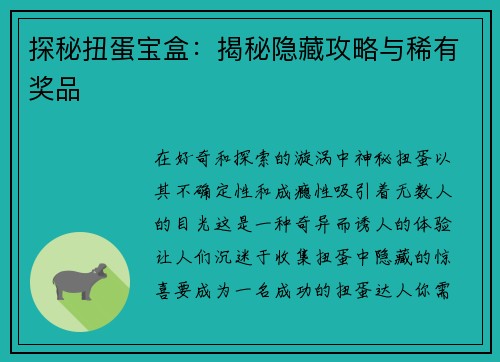 探秘扭蛋宝盒：揭秘隐藏攻略与稀有奖品

在好奇和探索的漩涡中神秘扭蛋以其不确定性和成瘾性吸引着无数人的目光这是一种奇异而诱人的体验让人们沉迷于收集扭蛋中隐藏的惊喜要成为一名成功的扭蛋达人你需